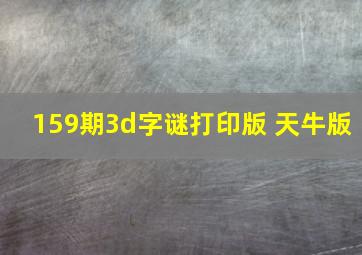 159期3d字谜打印版 天牛版